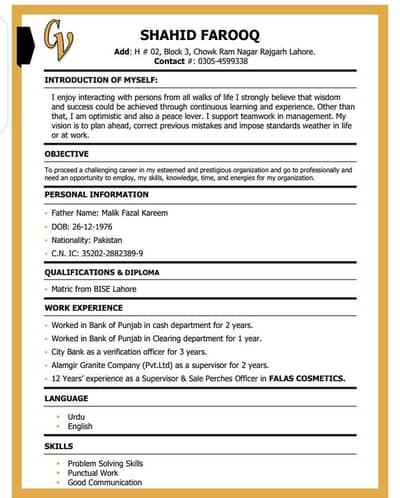 CV

SHAHID FAROOQ

Add: H # 02, Block 3, Chowk Ram Nagar Rajgarh Lahore.
Contact #: 0305-4599338

INTRODUCTION OF MYSELF:

I enjoy interacting with persons from all walks of life I strongly believe that wisdom and success could be achieved through continuous learning and experience. Other than that, I am optimistic and also a peace lover. I support teamwork in management. My vision is to plan ahead, correct previous mistakes and impose standards weather in life or at work.

OBJECTIVE

To proceed a challenging career in my esteemed and prestigious organization and go to professionally and need an opportunity to employ, my skills, knowledge, time, and energies for my organization.

PERSONAL INFORMATION

- Father Name: Malik Fazal Kareem
- DOB: 26-12-1976
- Nationality: Pakistan
- C.N. IC: 35202-2882389-9

QUALIFICATIONS & DIPLOMA

- Matric from BISE Lahore

WORK EXPERIENCE

- Worked in Bank of Punjab in cash department for 2 years.
- Worked in Bank of Punjab in Clearing department for 1 year.
- City Bank as a verification officer for 3 years.
- Alamgir Granite Company (Pvt.Ltd) as a supervisor for 2 years.
- 12 Years' experience as a Supervisor & Sale Perches Officer in FALAS COSMETICS.

LANGUAGE

- Urdu
- English

SKILLS

- Problem Solving Skills
- Punctual Work
- Good Communication